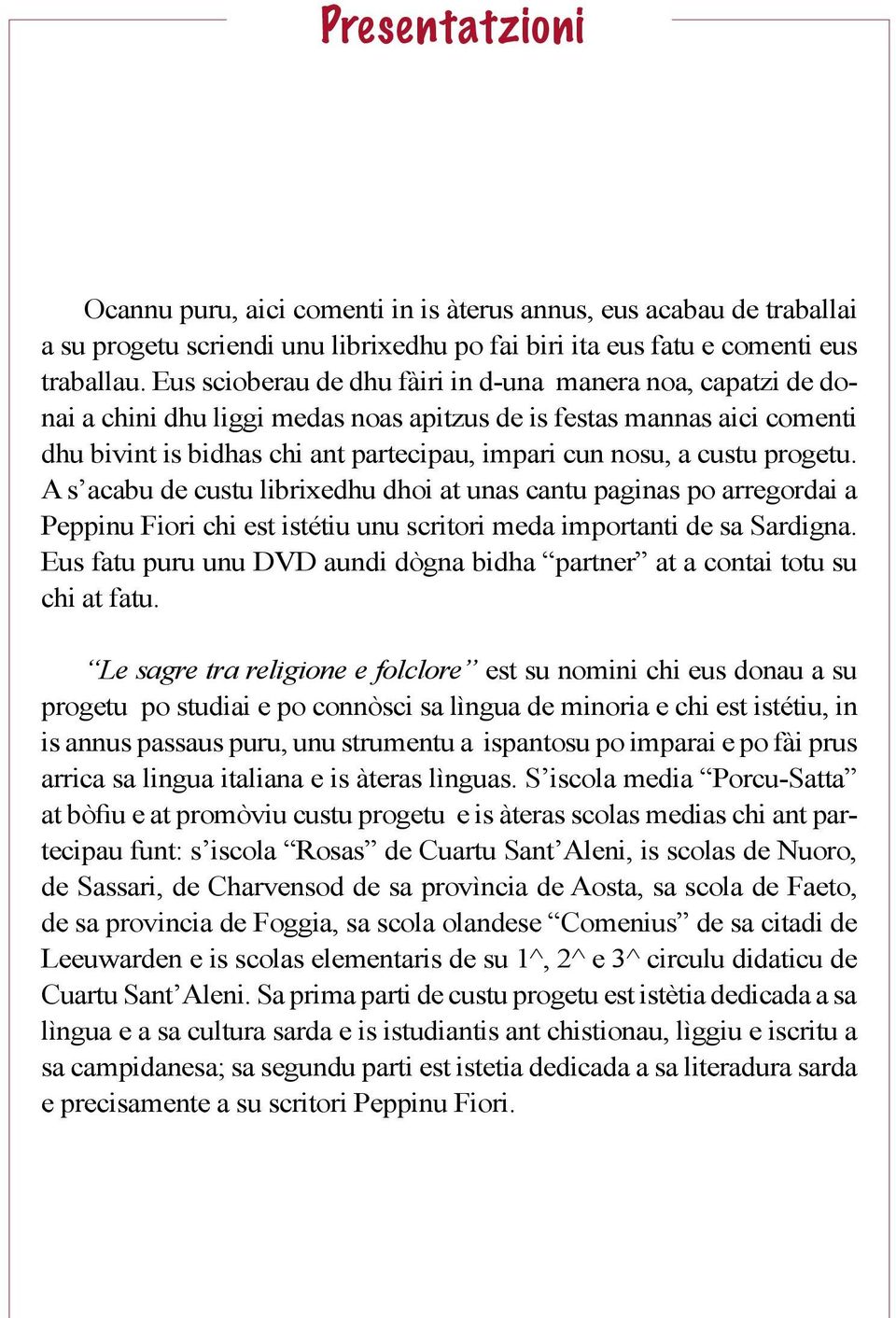 Presentatzioni

Ocannu puru, aici comenti in is àterus annus, eus acabau de traballai a su progetu scriendi unu librixedhu po fai biri ita eus fatu e comenti eus traballau. Eus scioberau de dhu fàiri in d-una manera noa, capatzi de donai a chini dhu liggi medas noas apitzus de is festas mannas aici comenti dhu bivint is bidhas chi ant partecipau, impari cun nosu, a custu progetu. A s'acabu de custu librixedhu dhoi at unas cantu paginas po arregordai a Peppinu Fiori chi est istétiu unu scritori meda importanti de sa Sardigna. Eus fatu puru unu DVD aundi dògna bidha "partner" at a contai totu su chi at fatu.

"Le sagre tra religione e folclore" est su nomini chi eus donau a su progetu po studiai e po connòsci sa lìngua de minoria e chi est istétiu, in is annus passaus puru, unu strumentu a ispantosu po imparai e po fài prus arrica sa lingua italiana e is àteras lìnguas. S'iscola media "Porcu-Satta" at bòfiu e at promòviu custu progetu e is àteras scolas medias chi ant partecipau funt: s'iscola "Rosas" de Cuartu Sant'Aleni, is scolas de Nuoro, de Sassari, de Charvensod de sa provìncia de Aosta, sa scola de Faeto, de sa provincia de Foggia, sa scola olandese "Comenius" de sa citadi de Leeuwarden e is scolas elementaris de su 1^, 2^ e 3^ circulu didaticu de Cuartu Sant'Aleni. Sa prima parti de custu progetu est istètia dedicada a sa lìngua e a sa cultura sarda e is istudiantis ant chistionau, lìggiu e iscritu a sa campidanesa; sa segundu parti est istetia dedicada a sa literadura sarda e precisamente a su scritori Peppinu Fiori.